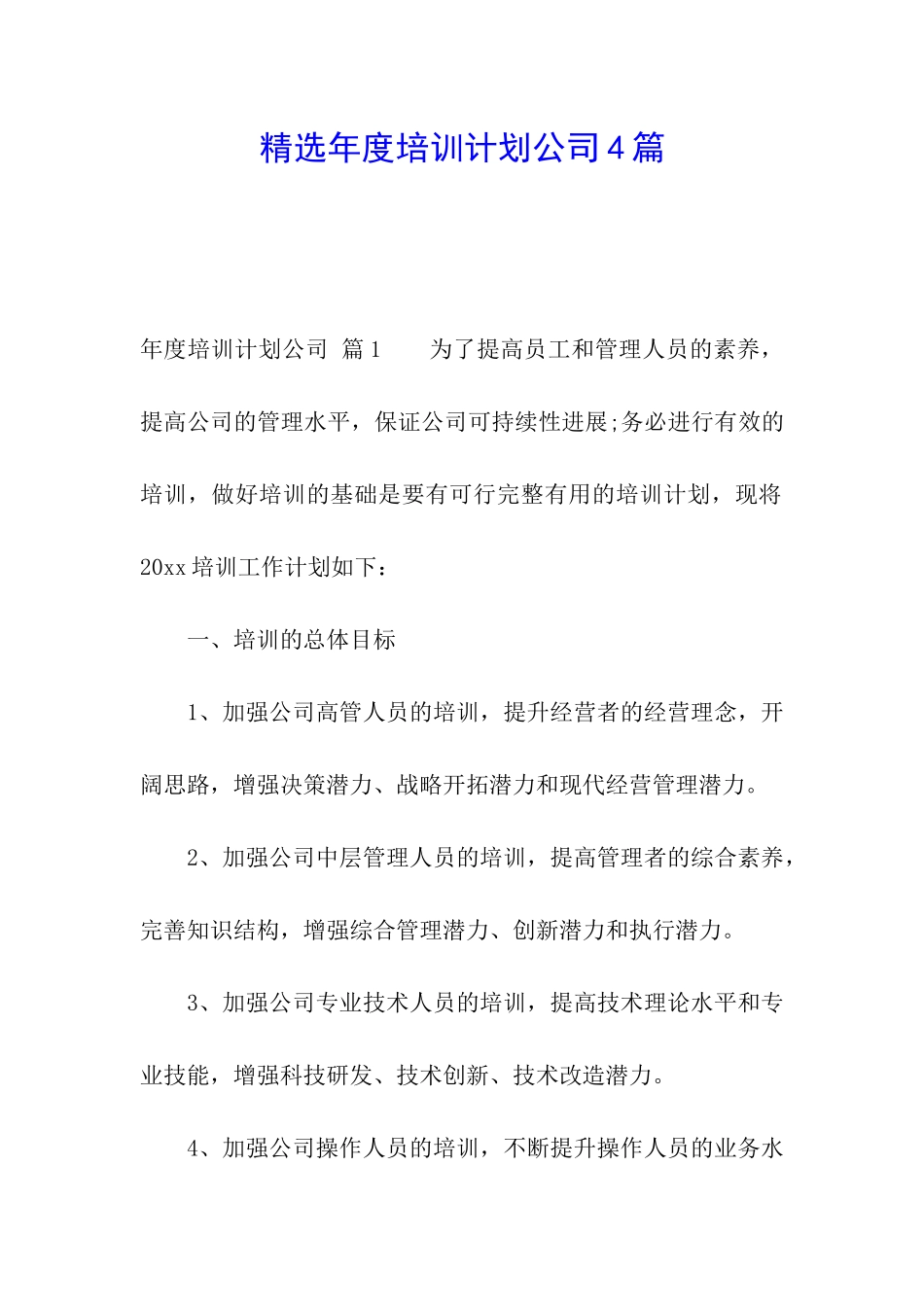 精选年度培训计划公司4篇

年度培训计划公司 篇1　　为了提高员工和管理人员的素养，提高公司的管理水平，保证公司可持续性进展;务必进行有效的培训，做好培训的基础是要有可行完整有用的培训计划，现将20xx培训工作计划如下：

一、培训的总体目标

1、加强公司高管人员的培训，提升经营者的经营理念，开阔思路，增强决策潜力、战略开拓潜力和现代经营管理潜力。

2、加强公司中层管理人员的培训，提高管理者的综合素养，完善知识结构，增强综合管理潜力、创新潜力和执行潜力。

3、加强公司专业技术人员的培训，提高技术理论水平和专业技能，增强科技研发、技术创新、技术改造潜力。

4、加强公司操作人员的培训，不断提升操作人员的业务水